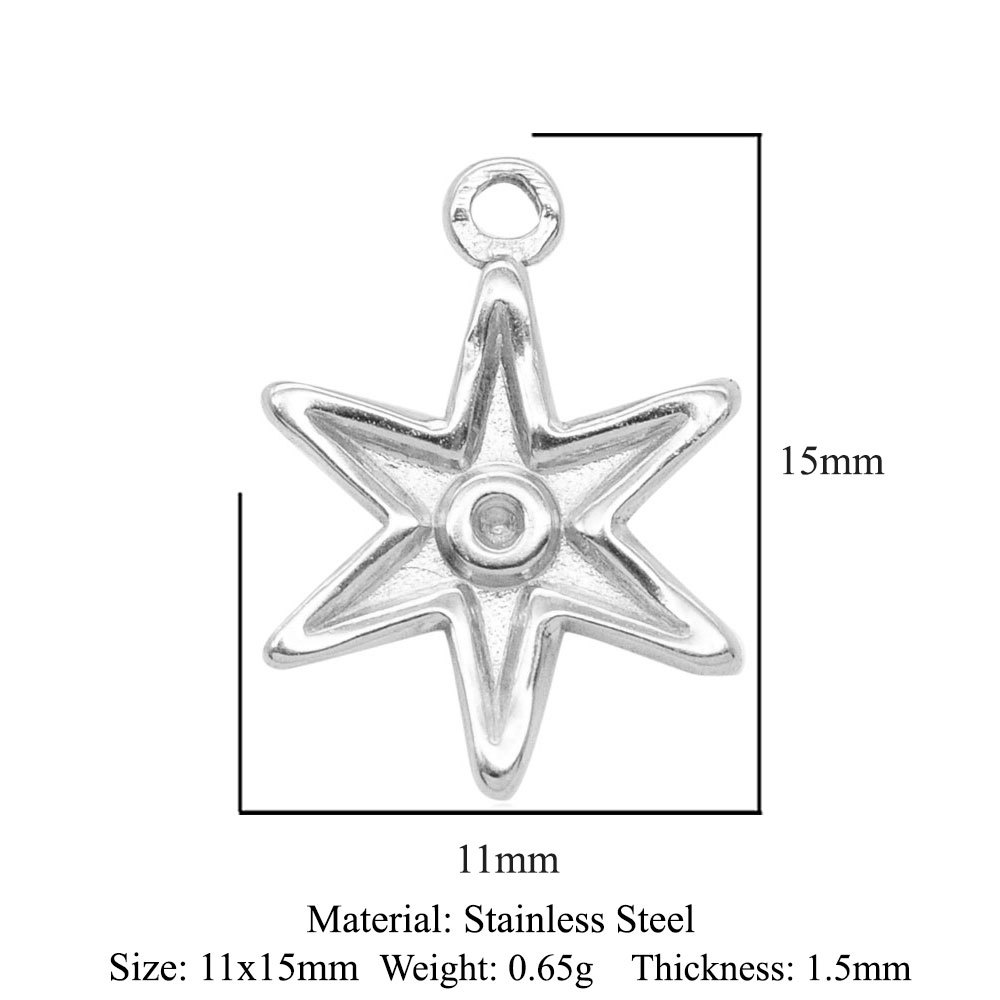 15mm

11mm

Material: Stainless Steel

Size: 11x15mm Weight: 0.65g Thickness: 1.5mm